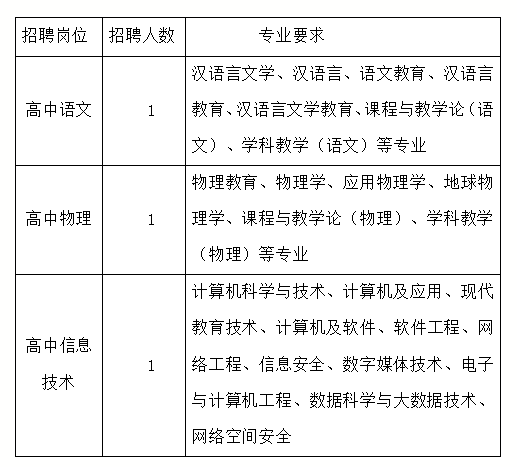 | 招聘岗位 | 招聘人数 | 专业要求 |
|---|---|---|
| 高中语文 | 1 | 汉语言文学、汉语言、语文教育、汉语言教育、汉语言文学教育、课程与教学论（语文）、学科教学（语文）等专业 |
| 高中物理 | 1 | 物理教育、物理学、应用物理学、地球物理学、课程与教学论（物理）、学科教学（物理）等专业 |
| 高中信息技术 | 1 | 计算机科学与技术、计算机及应用、现代教育技术、计算机及软件、软件工程、网络工程、信息安全、数字媒体技术、电子与计算机工程、数据科学与大数据技术、网络空间安全 |